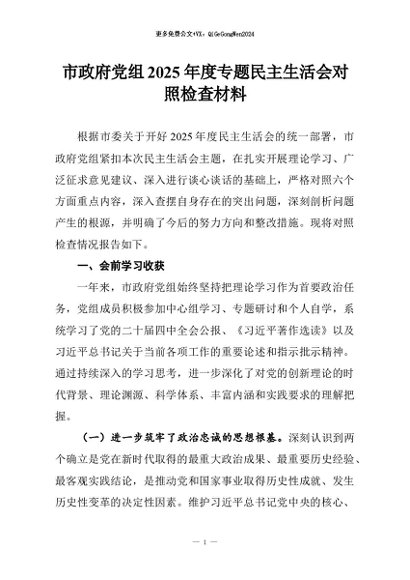 更多免费公文+VX：QiGeGongWen2024

市政府党组2025年度专题民主生活会对照检查材料

根据市委关于开好2025年度民主生活会的统一部署，市政府党组紧扣本次民主生活会主题，在扎实开展理论学习、广泛征求意见建议、深入进行谈心谈话的基础上，严格对照六个方面重点内容，深入查摆自身存在的突出问题，深刻剖析问题产生的根源，并明确了今后的努力方向和整改措施。现将对照检查情况报告如下。

一、会前学习收获

一年来，市政府党组始终坚持把理论学习作为首要政治任务，党组成员积极参加中心组学习、专题研讨和个人自学，系统学习了党的二十届四中全会公报、《习近平著作选读》以及习近平总书记关于当前各项工作的重要论述和指示批示精神。通过持续深入的学习思考，进一步深化了对党的创新理论的时代背景、理论渊源、科学体系、丰富内涵和实践要求的理解把握。

（一）进一步筑牢了政治忠诚的思想根基。深刻认识到两个确立是党在新时代取得的最重大政治成果、最重要历史经验、最客观实践结论，是推动党和国家事业取得历史性成就、发生历史性变革的决定性因素。维护习近平总书记党中央的核心、

— 1 —